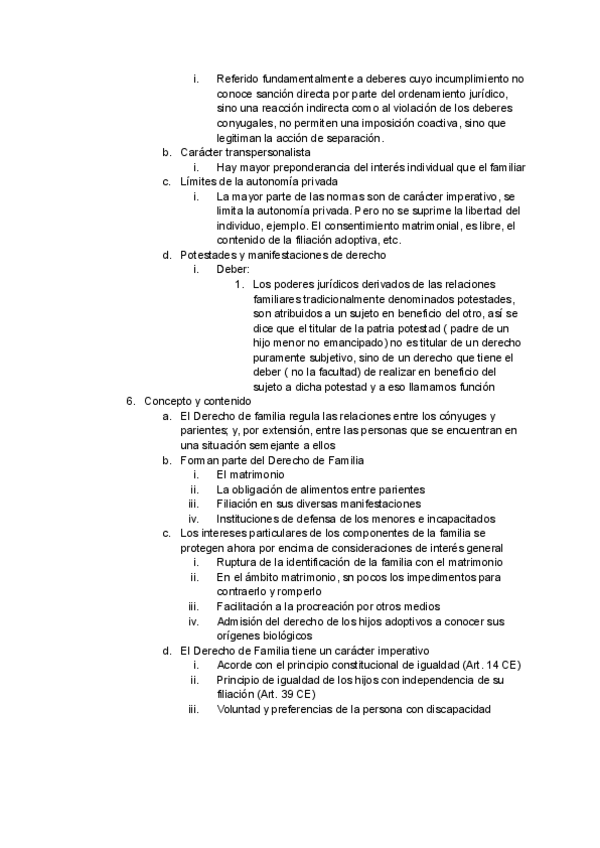 i. Referido fundamentalmente a deberes cuyo incumplimiento no conoce sanción directa por parte del ordenamiento jurídico, sino una reacción indirecta como al violación de los deberes conyugales, no permiten una imposición coactiva, sino que legitiman la acción de separación.

b. Carácter transpersonalista

i. Hay mayor preponderancia del interés individual que el familiar

c. Límites de la autonomía privada

i. La mayor parte de las normas son de carácter imperativo, se limita la autonomía privada. Pero no se suprime la libertad del individuo, ejemplo. El consentimiento matrimonial, es libre, el contenido de la filiación adoptiva, etc.

d. Potestades y manifestaciones de derecho

i. Deber:

1. Los poderes jurídicos derivados de las relaciones familiares tradicionalmente denominados potestades, son atribuidos a un sujeto en beneficio del otro, así se dice que el titular de la patria potestad ( padre de un hijo menor no emancipado) no es titular de un derecho puramente subjetivo, sino de un derecho que tiene el deber ( no la facultad) de realizar en beneficio del sujeto a dicha potestad y a eso llamamos función

6. Concepto y contenido

a. El Derecho de familia regula las relaciones entre los cónyuges y parientes; y, por extensión, entre las personas que se encuentran en una situación semejante a ellos

b. Forman parte del Derecho de Familia

i. El matrimonio

ii. La obligación de alimentos entre parientes

iii. Filiación en sus diversas manifestaciones

iv. Instituciones de defensa de los menores e incapacitados

c. Los intereses particulares de los componentes de la familia se protegen ahora por encima de consideraciones de interés general

i. Ruptura de la identificación de la familia con el matrimonio

ii. En el ámbito matrimonio, sn pocos los impedimentos para contraerlo y romperlo

iii. Facilitación a la procreación por otros medios

iv. Admisión del derecho de los hijos adoptivos a conocer sus orígenes biológicos

d. El Derecho de Familia tiene un carácter imperativo

i. Acorde con el principio constitucional de igualdad (Art. 14 CE)

ii. Principio de igualdad de los hijos con independencia de su filiación (Art. 39 CE)

iii. Voluntad y preferencias de la persona con discapacidad